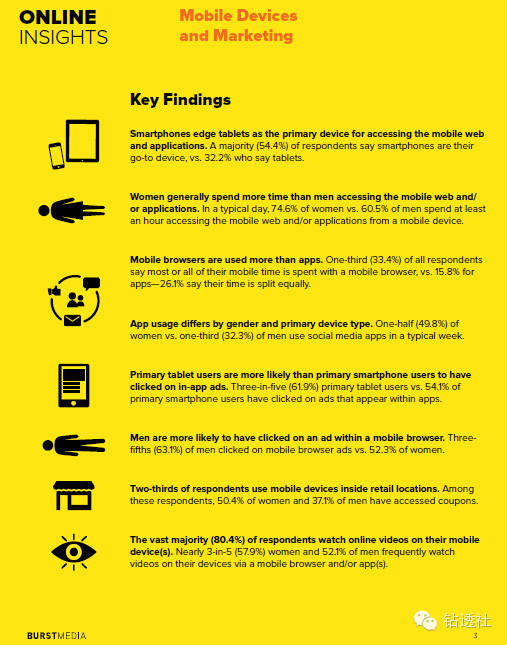 ONLINE INSIGHTS

Mobile Devices and Marketing

Key Findings

Smartphones edge tablets as the primary device for accessing the mobile web and applications. A majority (54.4%) of respondents say smartphones are their go-to device, vs. 32.2% who say tablets.

Women generally spend more time than men accessing the mobile web and/or applications. In a typical day, 74.6% of women vs. 60.5% of men spend at least an hour accessing the mobile web and/or applications from a mobile device.

Mobile browsers are used more than apps. One-third (33.4%) of all respondents say most or all of their mobile time is spent with a mobile browser, vs. 15.8% for apps—26.1% say their time is split equally.

App usage differs by gender and primary device type. One-half (49.8%) of women vs. one-third (32.3%) of men use social media apps in a typical week.

Primary tablet users are more likely than primary smartphone users to have clicked on in-app ads. Three-in-five (61.9%) primary tablet users vs. 54.1% of primary smartphone users have clicked on ads that appear within apps.

Men are more likely to have clicked on an ad within a mobile browser. Three-fifths (63.1%) of men clicked on mobile browser ads vs. 52.3% of women.

Two-thirds of respondents use mobile devices inside retail locations. Among these respondents, 50.4% of women and 37.1% of men have accessed coupons.

The vast majority (80.4%) of respondents watch online videos on their mobile device(s). Nearly 3-in-5 (57.9%) women and 52.1% of men frequently watch videos on their devices via a mobile browser and/or app(s).

BURSTMEDIA

3

钻透社